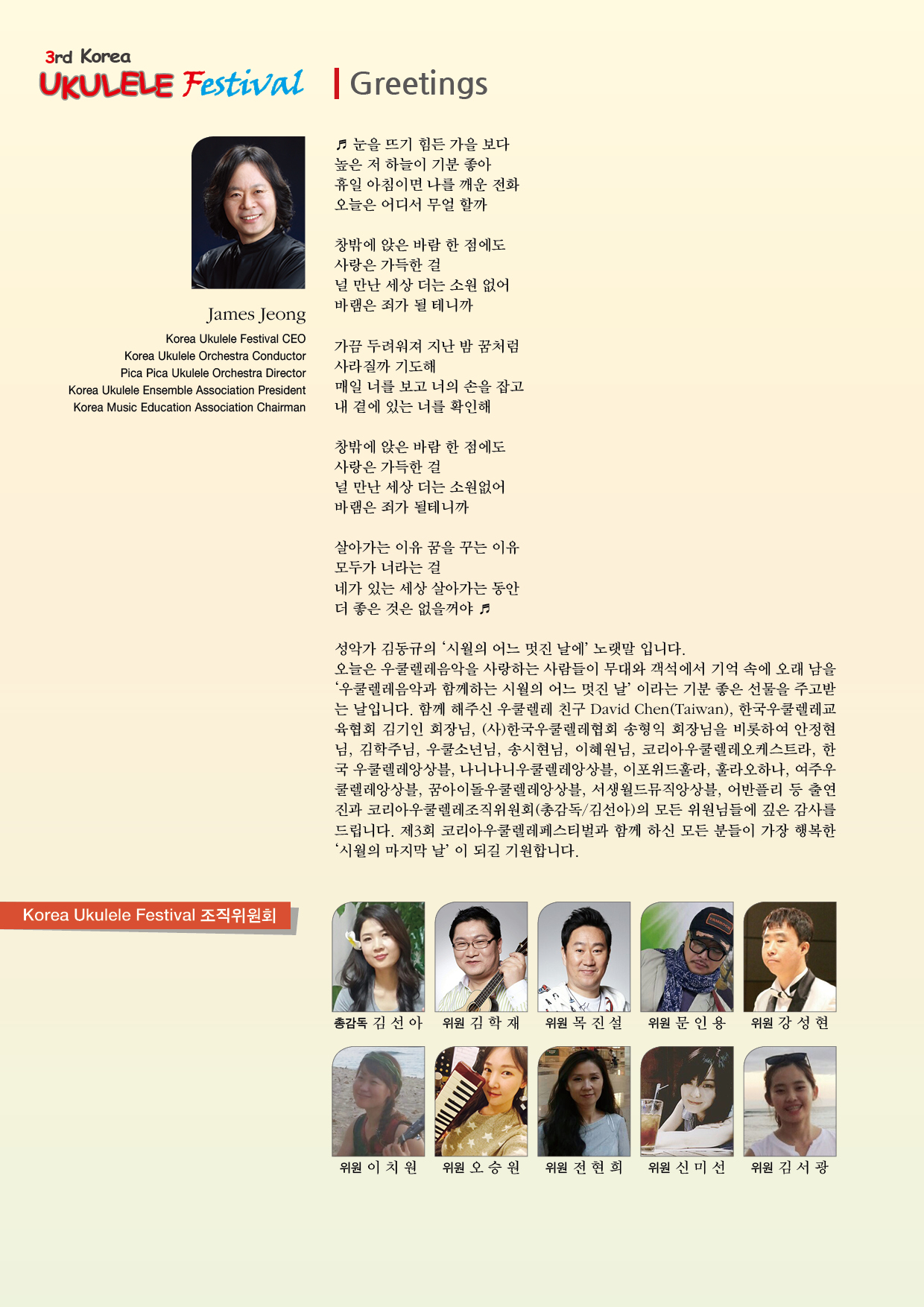 3rd Korea
UKULELE Festival

Greetings

James Jeong

Korea Ukulele Festival CEO
Korea Ukulele Orchestra Conductor
Pica Pica Ukulele Orchestra Director
Korea Ukulele Ensemble Association President
Korea Music Education Association Chairman

♬ 눈을 뜨기 힘든 가을 보다
높은 저 하늘이 기분 좋아
휴일 아침이면 나를 깨운 전화
오늘은 어디서 무얼 할까

창밖에 앉은 바람 한 점에도
사랑은 가득한 걸
널 만난 세상 더는 소원 없어
바램은 죄가 될 테니까

가끔 두려워져 지난 밤 꿈처럼
사라질까 기도해
매일 너를 보고 너의 손을 잡고
내 곁에 있는 너를 확인해

창밖에 앉은 바람 한 점에도
사랑은 가득한 걸
널 만난 세상 더는 소원없어
바램은 죄가 될테니까

살아가는 이유 꿈을 꾸는 이유
모두가 너라는 걸
네가 있는 세상 살아가는 동안
더 좋은 것은 없을꺼야 ♬

성악가 김동규의 '시월의 어느 멋진 날에' 노랫말 입니다.
오늘은 우쿨렐레음악을 사랑하는 사람들이 무대와 객석에서 기억 속에 오래 남을 '우쿨렐레음악과 함께하는 시월의 어느 멋진 날' 이라는 기분 좋은 선물을 주고받는 날입니다. 함께 해주신 우쿨렐레 친구 David Chen(Taiwan), 한국우쿨렐레교육협회 김기인 회장님, (사)한국우쿨렐레협회 송형익 회장님을 비롯하여 안정현님, 김학주님, 우쿨소년님, 송시현님, 이혜원님, 코리아우쿨렐레오케스트라, 한국 우쿨렐레앙상블, 나니나니우쿨렐레앙상블, 이포위드훌라, 훌라오하나, 여주우쿨렐레앙상블, 꿈아이돌우쿨렐레앙상블, 서생월드뮤직앙상블, 어반폴리 등 출연진과 코리아우쿨렐레조직위원회(총감독/김선아)의 모든 위원님들에 깊은 감사를 드립니다. 제3회 코리아우쿨렐레페스티벌과 함께 하신 모든 분들이 가장 행복한 '시월의 마지막 날' 이 되길 기원합니다.

Korea Ukulele Festival 조직위원회

총감독 김 선 아
위원 김 학 재
위원 목 진 설
위원 문 인 용
위원 강 성 현
위원 이 치 원
위원 오 승 원
위원 전 현 희
위원 신 미 선
위원 김 서 광